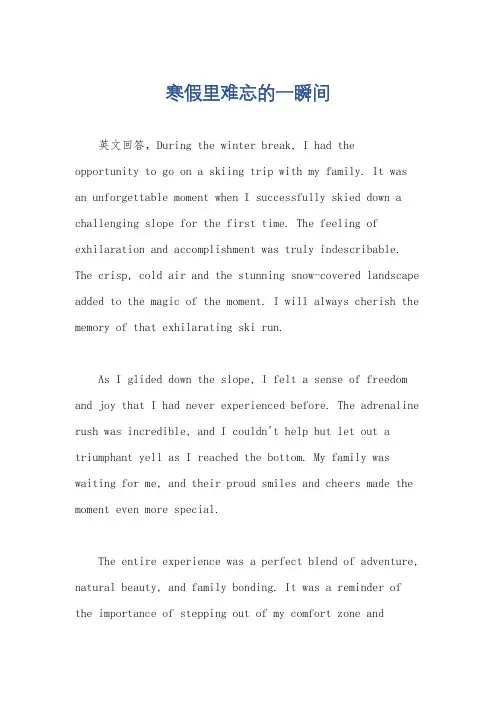 寒假里难忘的一瞬间

英文回答，During the winter break, I had the opportunity to go on a skiing trip with my family. It was an unforgettable moment when I successfully skied down a challenging slope for the first time. The feeling of exhilaration and accomplishment was truly indescribable. The crisp, cold air and the stunning snow-covered landscape added to the magic of the moment. I will always cherish the memory of that exhilarating ski run.

As I glided down the slope, I felt a sense of freedom and joy that I had never experienced before. The adrenaline rush was incredible, and I couldn't help but let out a triumphant yell as I reached the bottom. My family was waiting for me, and their proud smiles and cheers made the moment even more special.

The entire experience was a perfect blend of adventure, natural beauty, and family bonding. It was a reminder of the importance of stepping out of my comfort zone and